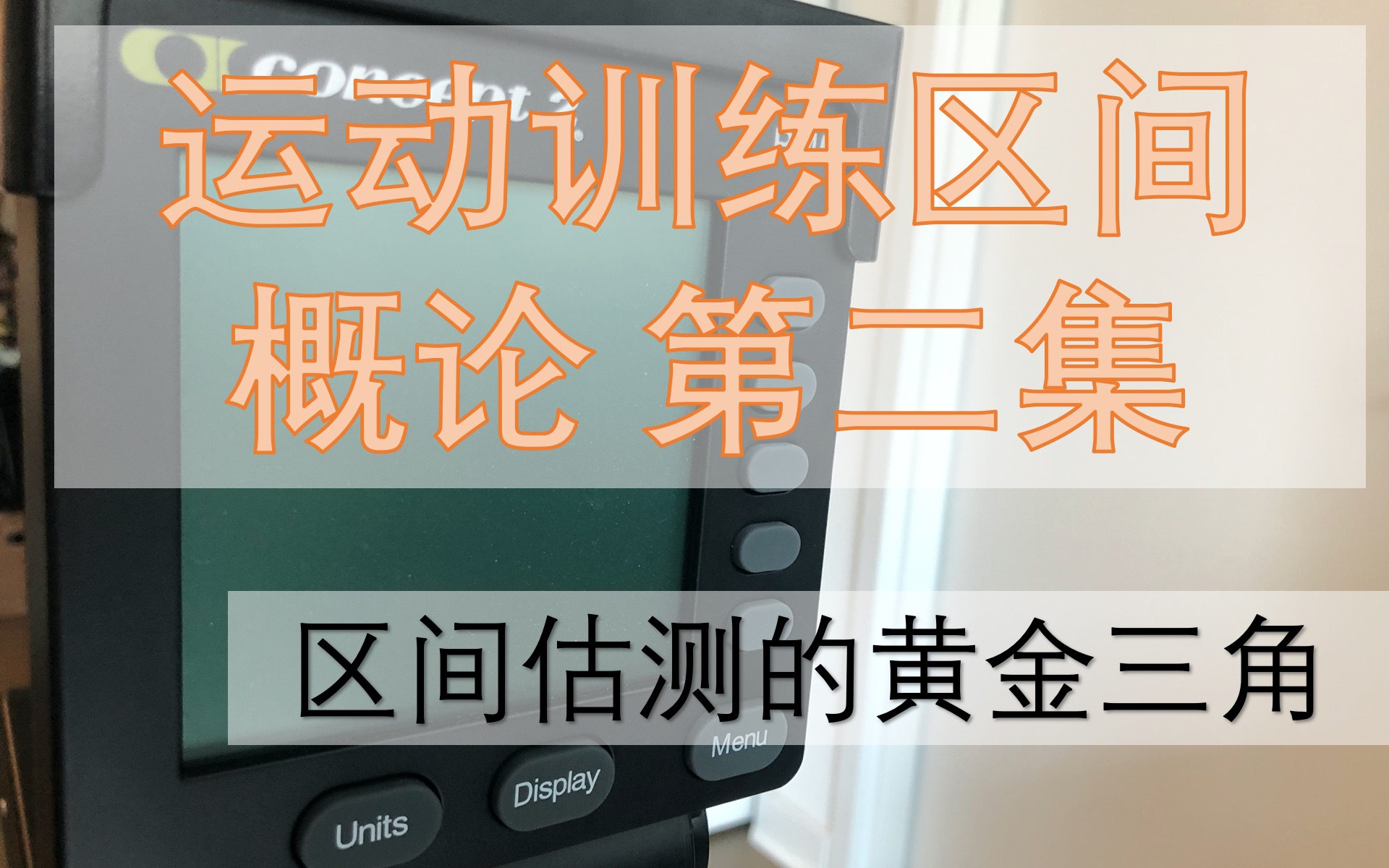 Concept 2

运动训练区间
概论 第二集

区间估测的黄金三角

Menu

Display

Units